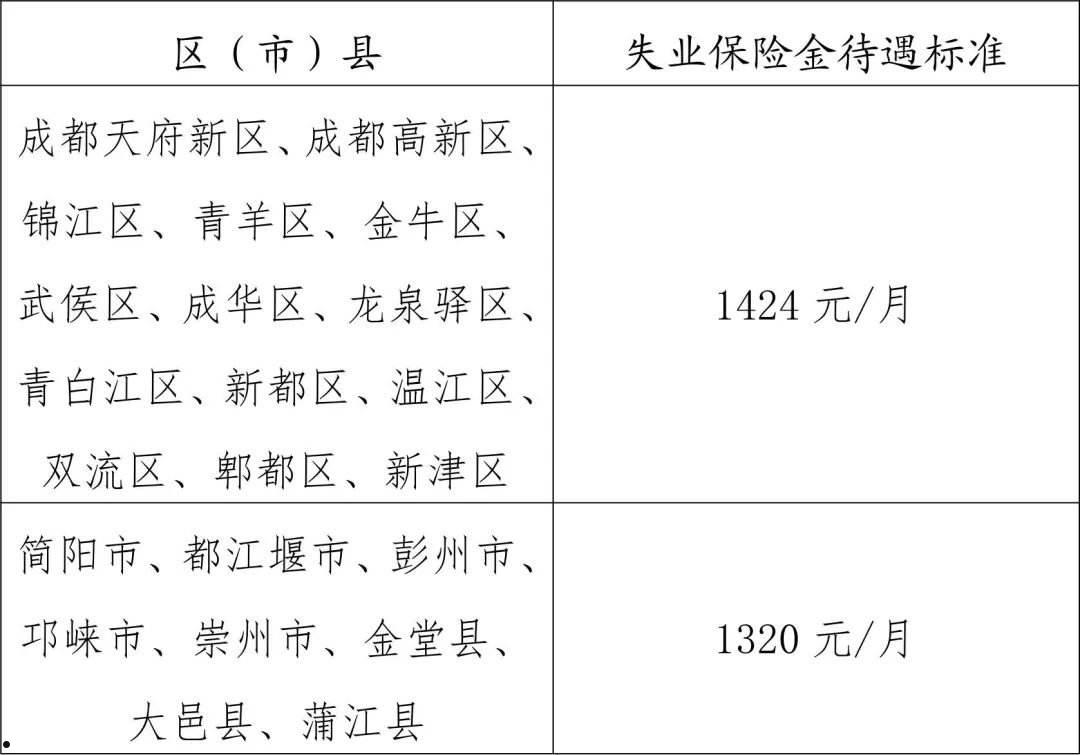 | 区（市）县 | 失业保险金待遇标准 |
|---|---|
| 成都天府新区、成都高新区、锦江区、青羊区、金牛区、武侯区、成华区、龙泉驿区、青白江区、新都区、温江区、双流区、郫都区、新津区 | 1424 元/月 |
| 简阳市、都江堰市、彭州市、邛崃市、崇州市、金堂县、大邑县、蒲江县 | 1320 元/月 |